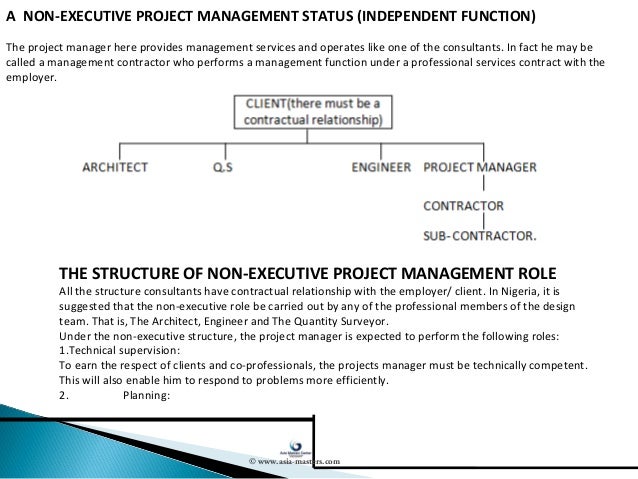 A NON-EXECUTIVE PROJECT MANAGEMENT STATUS (INDEPENDENT FUNCTION)

The project manager here provides management services and operates like one of the consultants. In fact he may be called a management contractor who performs a management function under a professional services contract with the employer.

CLIENT(there must be a contractual relationship)

ARCHITECT Q.S ENGINEER PROJECT MANAGER

CONTRACTOR

SUB-CONTRACTOR.

THE STRUCTURE OF NON-EXECUTIVE PROJECT MANAGEMENT ROLE

All the structure consultants have contractual relationship with the employer/ client. In Nigeria, it is suggested that the non-executive role be carried out by any of the professional members of the design team. That is, The Architect, Engineer and The Quantity Surveyor.
Under the non-executive structure, the project manager is expected to perform the following roles:
1.Technical supervision:
To earn the respect of clients and co-professionals, the projects manager must be technically competent. This will also enable him to respond to problems more efficiently.
2. Planning:

© www.asia-masters.com